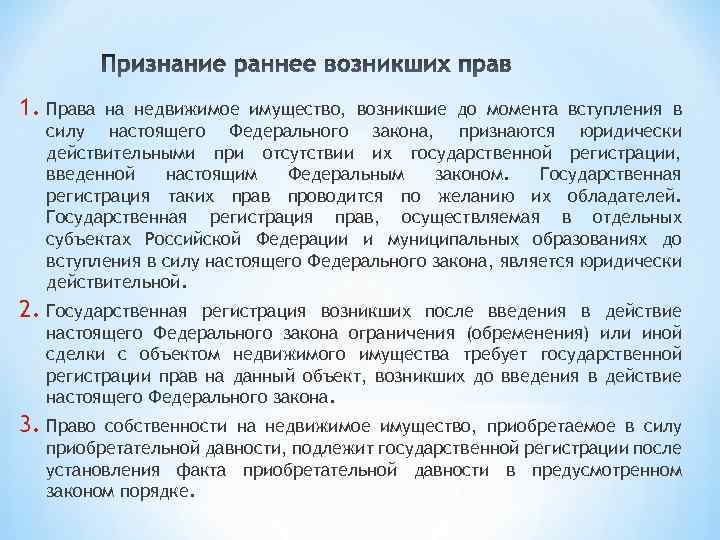 Признание раннее возникших прав

1. Права на недвижимое имущество, возникшие до момента вступления в силу настоящего Федерального закона, признаются юридически действительными при отсутствии их государственной регистрации, введенной настоящим Федеральным законом. Государственная регистрация таких прав проводится по желанию их обладателей. Государственная регистрация прав, осуществляемая в отдельных субъектах Российской Федерации и муниципальных образованиях до вступления в силу настоящего Федерального закона, является юридически действительной.

2. Государственная регистрация возникших после введения в действие настоящего Федерального закона ограничения (обременения) или иной сделки с объектом недвижимого имущества требует государственной регистрации прав на данный объект, возникших до введения в действие настоящего Федерального закона.

3. Право собственности на недвижимое имущество, приобретаемое в силу приобретательной давности, подлежит государственной регистрации после установления факта приобретательной давности в предусмотренном законом порядке.